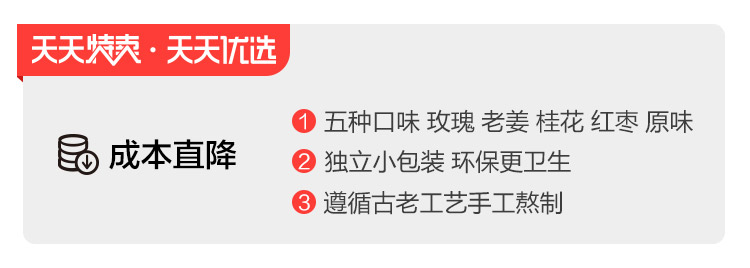 天天特卖 · 天天优选

成本直降

1 五种口味 玫瑰 老姜 桂花 红枣 原味
2 独立小包装 环保更卫生
3 遵循古老工艺手工熬制